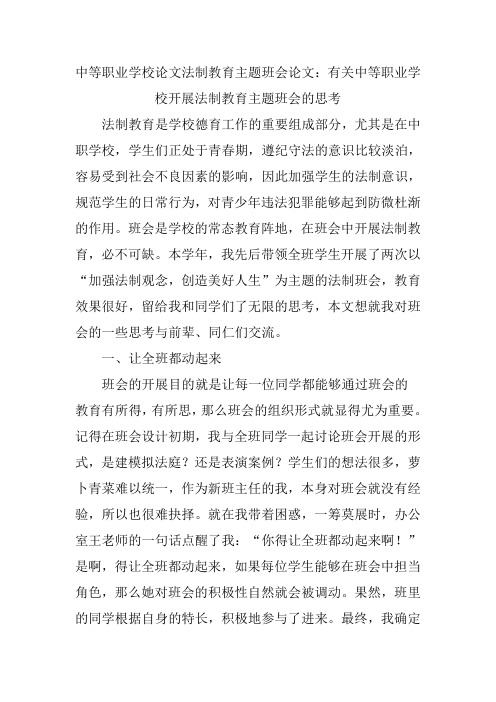 中等职业学校论文法制教育主题班会论文：有关中等职业学校开展法制教育主题班会的思考

法制教育是学校德育工作的重要组成部分，尤其是在中职学校，学生们正处于青春期，遵纪守法的意识比较淡泊，容易受到社会不良因素的影响，因此加强学生的法制意识，规范学生的日常行为，对青少年违法犯罪能够起到防微杜渐的作用。班会是学校的常态教育阵地，在班会中开展法制教育，必不可缺。本学年，我先后带领全班学生开展了两次以“加强法制观念，创造美好人生”为主题的法制班会，教育效果很好，留给我和同学们了无限的思考，本文想就我对班会的一些思考与前辈、同仁们交流。

一、让全班都动起来

班会的开展目的就是让每一位同学都能够通过班会的教育有所得，有所思，那么班会的组织形式就显得尤为重要。记得在班会设计初期，我与全班同学一起讨论班会开展的形式，是建模拟法庭？还是表演案例？学生们的想法很多，萝卜青菜难以统一，作为新班主任的我，本身对班会就没有经验，所以也很难抉择。就在我带着困惑，一筹莫展时，办公室王老师的一句话点醒了我：“你得让全班都动起来啊！”是啊，得让全班都动起来，如果每位学生能够在班会中担当角色，那么她对班会的积极性自然就会被调动。果然，班里的同学根据自身的特长，积极地参与了进来。最终，我确定